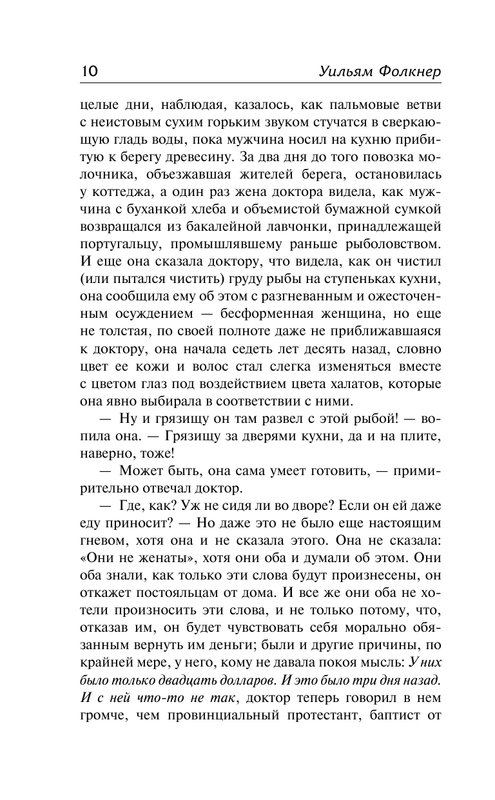 10 Уильям Фолкнер

целые дни, наблюдая, казалось, как пальмовые ветви с неистовым сухим горьким звуком стучатся в сверкающую гладь воды, пока мужчина носил на кухню прибитую к берегу древесину. За два дня до того повозка молочника, объезжавшая жителей берега, остановилась у коттеджа, а один раз жена доктора видела, как мужчина с буханкой хлеба и объемистой бумажной сумкой возвращался из бакалейной лавчонки, принадлежащей португальцу, промышлявшему раньше рыболовством. И еще она сказала доктору, что видела, как он чистил (или пытался чистить) груду рыбы на ступеньках кухни, она сообщила ему об этом с разгневанным и ожесточенным осуждением — бесформенная женщина, но еще не толстая, по своей полноте даже не приближавшаяся к доктору, она начала седеть лет десять назад, словно цвет ее кожи и волос стал слегка изменяться вместе с цветом глаз под воздействием цвета халатов, которые она явно выбирала в соответствии с ними.

— Ну и грязищу он там развел с этой рыбой! — вопила она. — Грязищу за дверями кухни, да и на плите, наверно, тоже!

— Может быть, она сама умеет готовить, — примирительно отвечал доктор.

— Где, как? Уж не сидя ли во дворе? Если он ей даже еду приносит? — Но даже это не было еще настоящим гневом, хотя она и не сказала этого. Она не сказала: «Они не женаты», хотя они оба и думали об этом. Они оба знали, как только эти слова будут произнесены, он откажет постояльцам от дома. И все же они оба не хотели произносить эти слова, и не только потому, что, отказав им, он будет чувствовать себя морально обязанным вернуть им деньги; были и другие причины, по крайней мере, у него, кому не давала покоя мысль: У них было только двадцать долларов. И это было три дня назад. И с ней что-то не так, доктор теперь говорил в нем громче, чем провинциальный протестант, баптист от